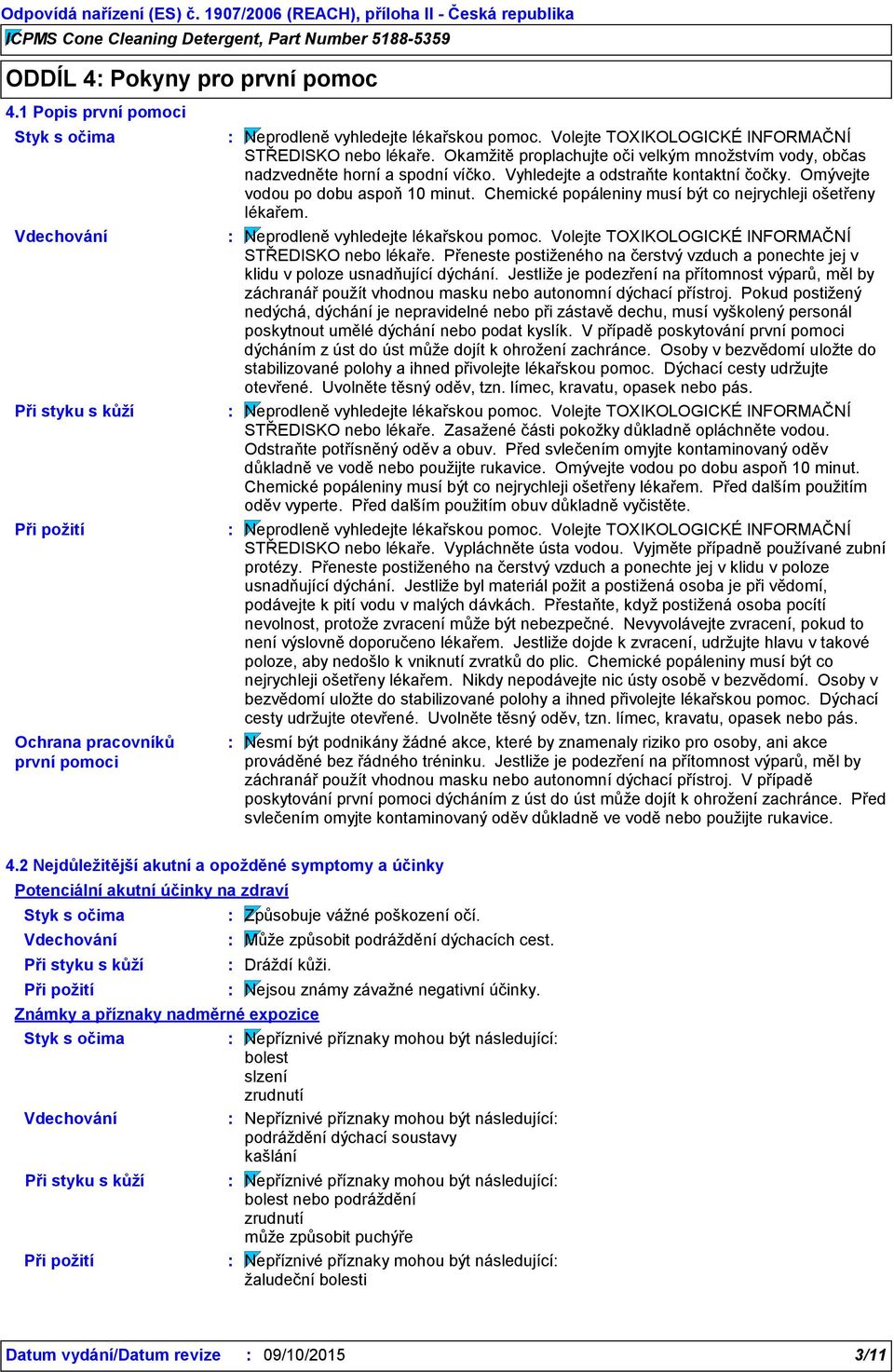 Odpovídá nařízení (ES) č. 1907/2006 (REACH), příloha II - Česká republika

ICPMS Cone Cleaning Detergent, Part Number 5188-5359

ODDÍL 4: Pokyny pro první pomoc

4.1 Popis první pomoci

Styk s očima : Neprodleně vyhledejte lékařskou pomoc. Volejte TOXIKOLOGICKÉ INFORMAČNÍ STŘEDISKO nebo lékaře. Okamžitě proplachujte oči velkým množstvím vody, občas nadzvedněte horní a spodní víčko. Vyhledejte a odstraňte kontaktní čočky. Omývejte vodou po dobu aspoň 10 minut. Chemické popáleniny musí být co nejrychleji ošetřeny lékařem.

Vdechování : Neprodleně vyhledejte lékařskou pomoc. Volejte TOXIKOLOGICKÉ INFORMAČNÍ STŘEDISKO nebo lékaře. Přeneste postiženého na čerstvý vzduch a ponechte jej v klidu v poloze usnadňující dýchání. Jestliže je podezření na přítomnost výparů, měl by záchranář použít vhodnou masku nebo autonomní dýchací přístroj. Pokud postižený nedýchá, dýchání je nepravidelné nebo při zástavě dechu, musí vyškolený personál poskytnout umělé dýchání nebo podat kyslík. V případě poskytování první pomoci dýcháním z úst do úst může dojít k ohrožení zachránce. Osoby v bezvědomí uložte do stabilizované polohy a ihned přivolejte lékařskou pomoc. Dýchací cesty udržujte otevřené. Uvolněte těsný oděv, tzn. límec, kravatu, opasek nebo pás.

Při styku s kůží : Neprodleně vyhledejte lékařskou pomoc. Volejte TOXIKOLOGICKÉ INFORMAČNÍ STŘEDISKO nebo lékaře. Zasažené části pokožky důkladně opláchněte vodou. Odstraňte potřísněný oděv a obuv. Před svlečením omyjte kontaminovaný oděv důkladně ve vodě nebo použijte rukavice. Omývejte vodou po dobu aspoň 10 minut. Chemické popáleniny musí být co nejrychleji ošetřeny lékařem. Před dalším použitím oděv vyperte. Před dalším použitím obuv důkladně vyčistěte.

Při požití : Neprodleně vyhledejte lékařskou pomoc. Volejte TOXIKOLOGICKÉ INFORMAČNÍ STŘEDISKO nebo lékaře. Vypláchněte ústa vodou. Vyjměte případně používané zubní protézy. Přeneste postiženého na čerstvý vzduch a ponechte jej v klidu v poloze usnadňující dýchání. Jestliže byl materiál požit a postižená osoba je při vědomí, podávejte k pití vodu v malých dávkách. Přestaňte, když postižená osoba pocítí nevolnost, protože zvracení může být nebezpečné. Nevyvolávejte zvracení, pokud to není výslovně doporučeno lékařem. Jestliže dojde k zvracení, udržujte hlavu v takové poloze, aby nedošlo k vniknutí zvratků do plic. Chemické popáleniny musí být co nejrychleji ošetřeny lékařem. Nikdy nepodávejte nic ústy osobě v bezvědomí. Osoby v bezvědomí uložte do stabilizované polohy a ihned přivolejte lékařskou pomoc. Dýchací cesty udržujte otevřené. Uvolněte těsný oděv, tzn. límec, kravatu, opasek nebo pás.

Ochrana pracovníků první pomoci : Nesmí být podnikány žádné akce, které by znamenaly riziko pro osoby, ani akce prováděné bez řádného tréninku. Jestliže je podezření na přítomnost výparů, měl by záchranář použít vhodnou masku nebo autonomní dýchací přístroj. V případě poskytování první pomoci dýcháním z úst do úst může dojít k ohrožení zachránce. Před svlečením omyjte kontaminovaný oděv důkladně ve vodě nebo použijte rukavice.

4.2 Nejdůležitější akutní a opožděné symptomy a účinky

Potenciální akutní účinky na zdraví

Styk s očima : Způsobuje vážné poškození očí.
Vdechování : Může způsobit podráždění dýchacích cest.
Při styku s kůží : Dráždí kůži.
Při požití : Nejsou známy závažné negativní účinky.

Známky a příznaky nadměrné expozice

Styk s očima : Nepříznivé příznaky mohou být následující:
bolest
slzení
zrudnutí

Vdechování : Nepříznivé příznaky mohou být následující:
podráždění dýchací soustavy
kašlání

Při styku s kůží : Nepříznivé příznaky mohou být následující:
bolest nebo podráždění
zrudnutí
může způsobit puchýře

Při požití : Nepříznivé příznaky mohou být následující:
žaludeční bolesti

Datum vydání/Datum revize : 09/10/2015 3/11